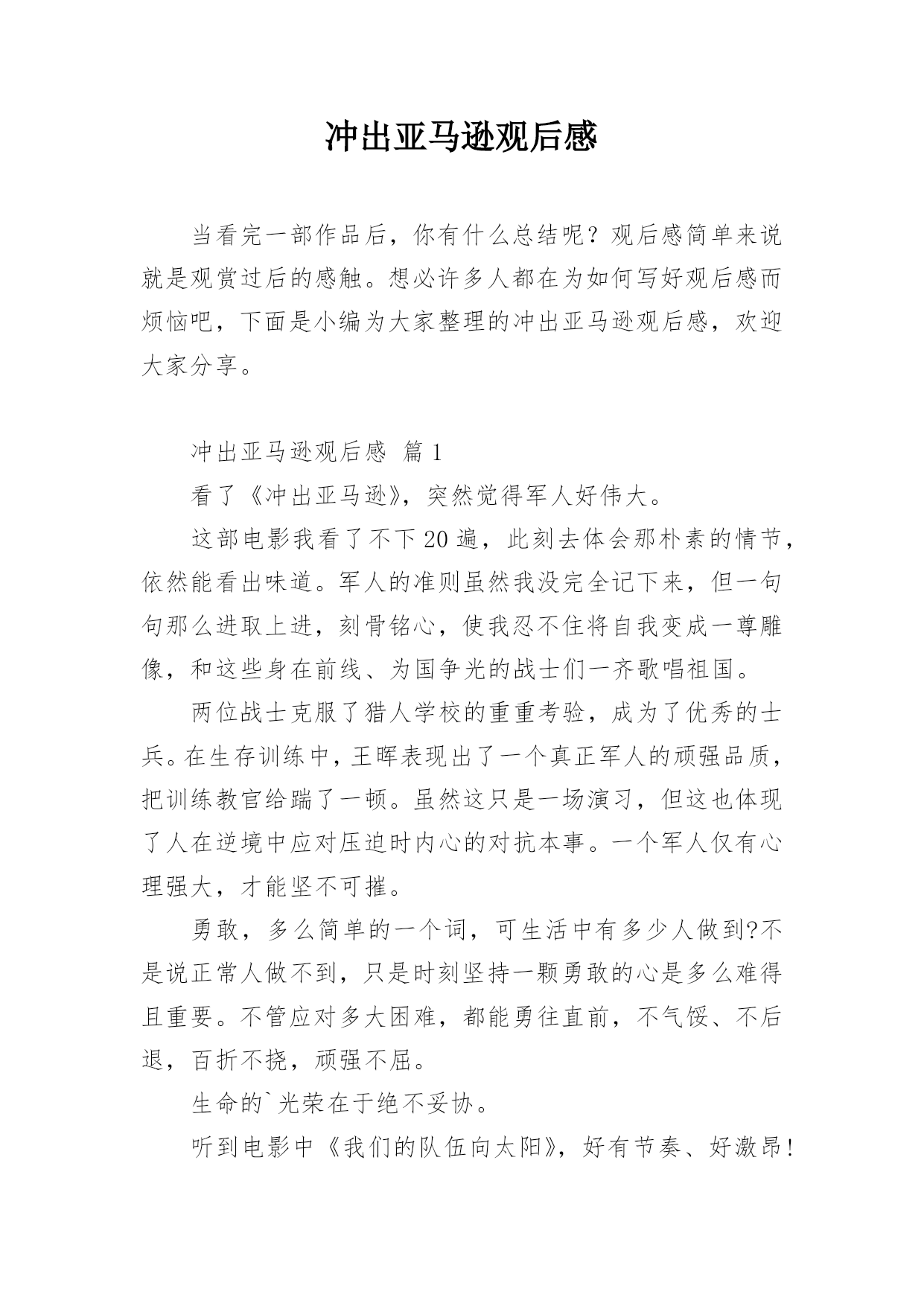 冲出亚马逊观后感

当看完一部作品后，你有什么总结呢？观后感简单来说就是观赏过后的感触。想必许多人都在为如何写好观后感而烦恼吧，下面是小编为大家整理的冲出亚马逊观后感，欢迎大家分享。

冲出亚马逊观后感 篇1

看了《冲出亚马逊》，突然觉得军人好伟大。

这部电影我看了不下20遍，此刻去体会那朴素的情节，依然能看出味道。军人的准则虽然我没完全记下来，但一句句那么进取上进，刻骨铭心，使我忍不住将自我变成一尊雕像，和这些身在前线、为国争光的战士们一齐歌唱祖国。

两位战士克服了猎人学校的重重考验，成为了优秀的士兵。在生存训练中，王晖表现出了一个真正军人的顽强品质，把训练教官给踹了一顿。虽然这只是一场演习，但这也体现了人在逆境中应对压迫时内心的对抗本事。一个军人仅有心理强大，才能坚不可摧。

勇敢，多么简单的一个词，可生活中有多少人做到?不是说正常人做不到，只是时刻坚持一颗勇敢的心是多么难得且重要。不管应对多大困难，都能勇往直前，不气馁、不后退，百折不挠，顽强不屈。

生命的`光荣在于绝不妥协。

听到电影中《我们的队伍向太阳》，好有节奏、好激昂!